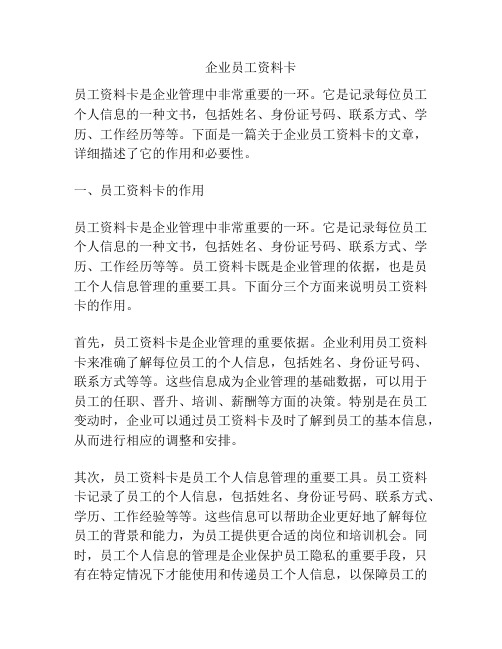 企业员工资料卡

员工资料卡是企业管理中非常重要的一环。它是记录每位员工个人信息的一种文书，包括姓名、身份证号码、联系方式、学历、工作经历等等。下面是一篇关于企业员工资料卡的文章，详细描述了它的作用和必要性。

一、员工资料卡的作用

员工资料卡是企业管理中非常重要的一环。它是记录每位员工个人信息的一种文书，包括姓名、身份证号码、联系方式、学历、工作经历等等。员工资料卡既是企业管理的依据，也是员工个人信息管理的重要工具。下面分三个方面来说明员工资料卡的作用。

首先，员工资料卡是企业管理的重要依据。企业利用员工资料卡来准确了解每位员工的个人信息，包括姓名、身份证号码、联系方式等等。这些信息成为企业管理的基础数据，可以用于员工的任职、晋升、培训、薪酬等方面的决策。特别是在员工变动时，企业可以通过员工资料卡及时了解到员工的基本信息，从而进行相应的调整和安排。

其次，员工资料卡是员工个人信息管理的重要工具。员工资料卡记录了员工的个人信息，包括姓名、身份证号码、联系方式、学历、工作经验等等。这些信息可以帮助企业更好地了解每位员工的背景和能力，为员工提供更合适的岗位和培训机会。同时，员工个人信息的管理是企业保护员工隐私的重要手段，只有在特定情况下才能使用和传递员工个人信息，以保障员工的